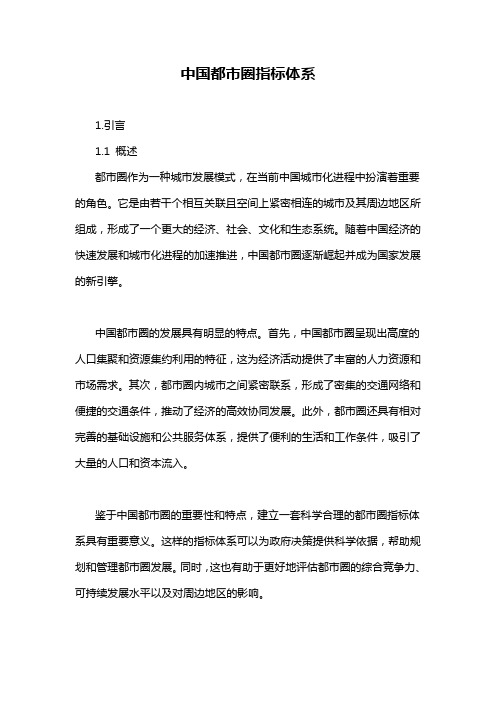 中国都市圈指标体系

1.引言

1.1 概述

都市圈作为一种城市发展模式，在当前中国城市化进程中扮演着重要的角色。它是由若干个相互关联且空间上紧密相连的城市及其周边地区所组成，形成了一个更大的经济、社会、文化和生态系统。随着中国经济的快速发展和城市化进程的加速推进，中国都市圈逐渐崛起并成为国家发展的新引擎。

中国都市圈的发展具有明显的特点。首先，中国都市圈呈现出高度的人口集聚和资源集约利用的特征，这为经济活动提供了丰富的人力资源和市场需求。其次，都市圈内城市之间紧密联系，形成了密集的交通网络和便捷的交通条件，推动了经济的高效协同发展。此外，都市圈还具有相对完善的基础设施和公共服务体系，提供了便利的生活和工作条件，吸引了大量的人口和资本流入。

鉴于中国都市圈的重要性和特点，建立一套科学合理的都市圈指标体系具有重要意义。这样的指标体系可以为政府决策提供科学依据，帮助规划和管理都市圈发展。同时，这也有助于更好地评估都市圈的综合竞争力、可持续发展水平以及对周边地区的影响。